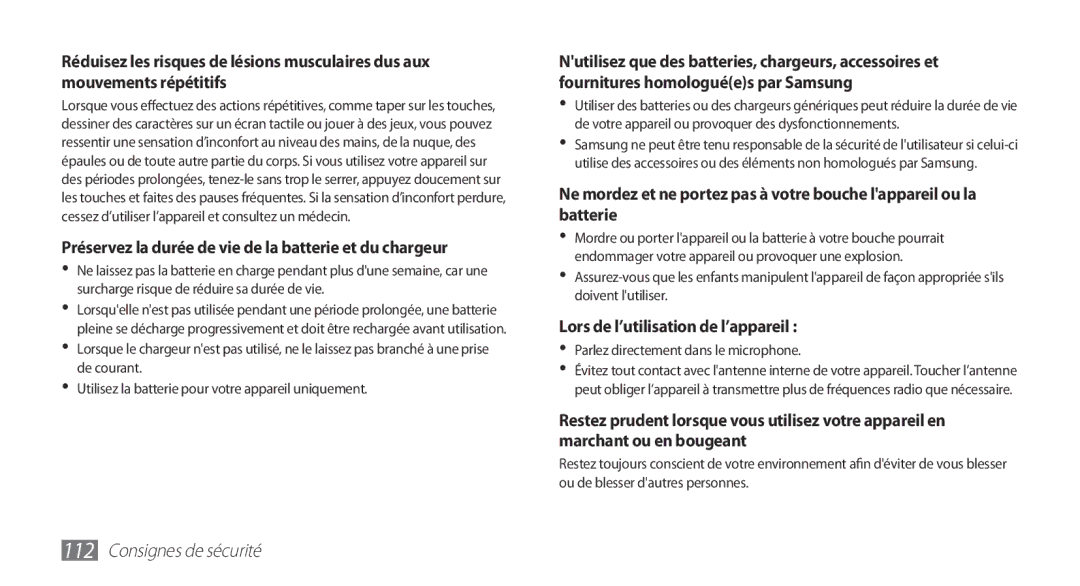 Réduisez les risques de lésions musculaires dus aux mouvements répétitifs

Lorsque vous effectuez des actions répétitives, comme taper sur les touches, dessiner des caractères sur un écran tactile ou jouer à des jeux, vous pouvez ressentir une sensation d'inconfort au niveau des mains, de la nuque, des épaules ou de toute autre partie du corps. Si vous utilisez votre appareil sur des périodes prolongées, tenez-le sans trop le serrer, appuyez doucement sur les touches et faites des pauses fréquentes. Si la sensation d'inconfort perdure, cessez d'utiliser l'appareil et consultez un médecin.

Préservez la durée de vie de la batterie et du chargeur

• Ne laissez pas la batterie en charge pendant plus d'une semaine, car une surcharge risque de réduire sa durée de vie.
• Lorsqu'elle n'est pas utilisée pendant une période prolongée, une batterie pleine se décharge progressivement et doit être rechargée avant utilisation.
• Lorsque le chargeur n'est pas utilisé, ne le laissez pas branché à une prise de courant.
• Utilisez la batterie pour votre appareil uniquement.

N'utilisez que des batteries, chargeurs, accessoires et fournitures homologué(e)s par Samsung

• Utiliser des batteries ou des chargeurs génériques peut réduire la durée de vie de votre appareil ou provoquer des dysfonctionnements.
• Samsung ne peut être tenu responsable de la sécurité de l'utilisateur si celui-ci utilise des accessoires ou des éléments non homologués par Samsung.

Ne mordez et ne portez pas à votre bouche l'appareil ou la batterie

• Mordre ou porter l'appareil ou la batterie à votre bouche pourrait endommager votre appareil ou provoquer une explosion.
• Assurez-vous que les enfants manipulent l'appareil de façon appropriée s'ils doivent l'utiliser.

Lors de l'utilisation de l'appareil :

• Parlez directement dans le microphone.
• Évitez tout contact avec l'antenne interne de votre appareil. Toucher l'antenne peut obliger l'appareil à transmettre plus de fréquences radio que nécessaire.

Restez prudent lorsque vous utilisez votre appareil en marchant ou en bougeant

Restez toujours conscient de votre environnement afin d'éviter de vous blesser ou de blesser d'autres personnes.

112 Consignes de sécurité